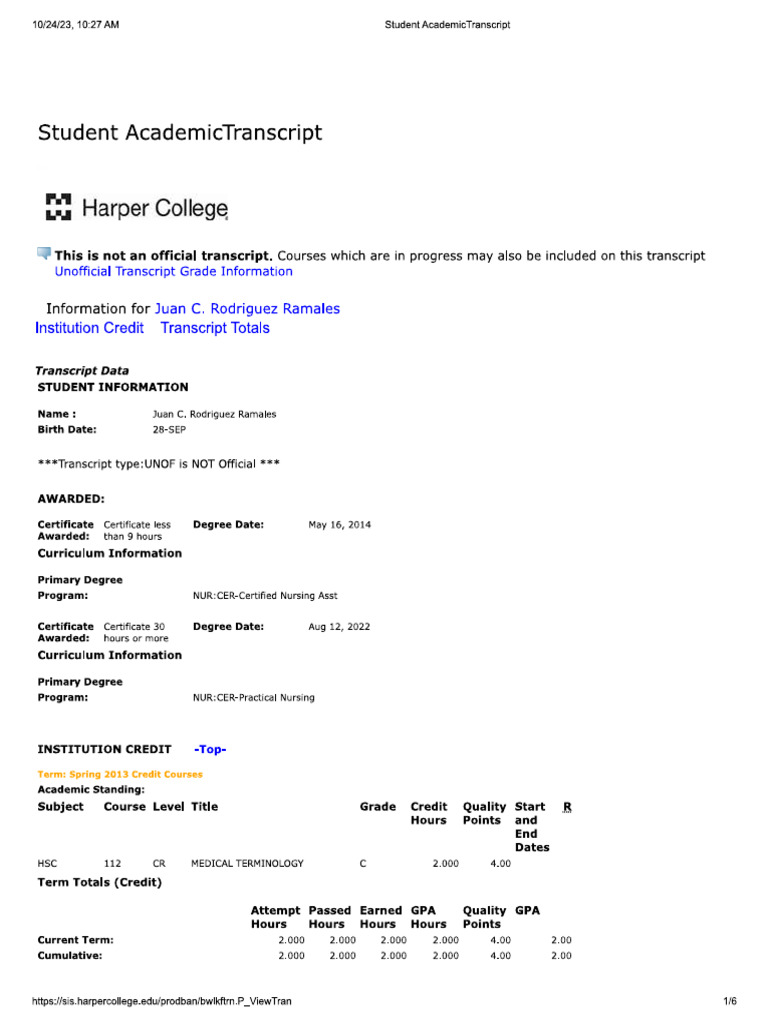 10/24/23, 10:27 AM

Student AcademicTranscript

Student AcademicTranscript

Harper College

This is not an official transcript. Courses which are in progress may also be included on this transcript
Unofficial Transcript Grade Information

Information for Juan C. Rodriguez Ramales
Institution Credit Transcript Totals

Transcript Data
STUDENT INFORMATION

Name : Juan C. Rodriguez Ramales
Birth Date: 28-SEP

***Transcript type:UNOF is NOT Official ***

AWARDED:

Certificate Awarded: Certificate less than 9 hours Degree Date: May 16, 2014
Curriculum Information

Primary Degree
Program: NUR:CER-Certified Nursing Asst

Certificate Awarded: Certificate 30 hours or more Degree Date: Aug 12, 2022
Curriculum Information

Primary Degree
Program: NUR:CER-Practical Nursing

INSTITUTION CREDIT -Top-

Term: Spring 2013 Credit Courses
Academic Standing:

| Subject | Course | Level | Title | Grade | Credit Hours | Quality Points | Start and End Dates | R |
|---|---|---|---|---|---|---|---|---|
| HSC | 112 | CR | MEDICAL TERMINOLOGY | C | 2.000 | 4.00 | | |

Term Totals (Credit)

| | Attempt Hours | Passed Hours | Earned Hours | GPA Hours | Quality Points | GPA |
|---|---|---|---|---|---|---|
| Current Term: | 2.000 | 2.000 | 2.000 | 2.000 | 4.00 | 2.00 |
| Cumulative: | 2.000 | 2.000 | 2.000 | 2.000 | 4.00 | 2.00 |

https://sis.harpercollege.edu/prodban/bwlkftrn.P_ViewTran

1/6